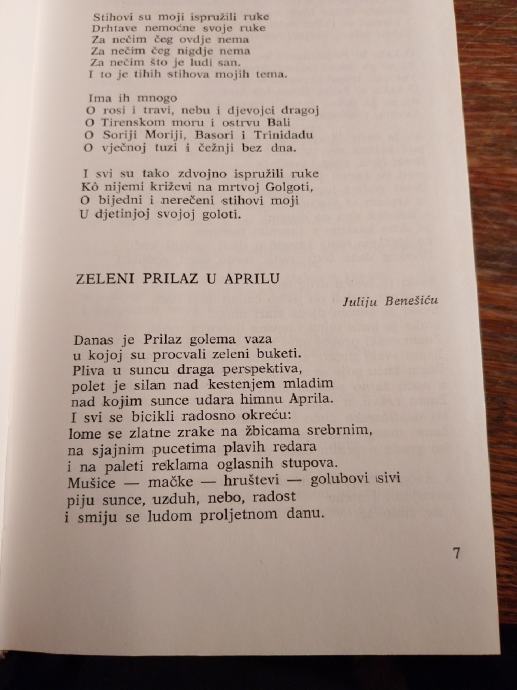 Stihovi su moji ispružili ruke
Drhtave nemoćne svoje ruke
Za nečim čeg ovdje nema
Za nečim čeg nigdje nema
Za nečim što je ludi san.
I to je tihih stihova mojih tema.

Ima ih mnogo
O rosi i travi, nebu i djevojci dragoj
O Tirenskom moru i ostrvu Bali
O Soriji Moriji, Basori i Trinidadu
O vječnoj tuzi i čežnji bez dna.

I svi su tako zdvojno ispružili ruke
Kô nijemi križevi na mrtvoj Golgoti,
O bijedni i nerečeni stihovi moji
U djetinjoj svojoj goloti.

ZELENI PRILAZ U APRILU

Juliju Benešiću

Danas je Prilaz golema vaza
u kojoj su procvali zeleni buketi.
Pliva u suncu draga perspektiva,
polet je silan nad kestenjem mladim
nad kojim sunce udara himnu Aprila.
I svi se bicikli radosno okreću:
lome se zlatne zrake na žbicama srebrnim,
na sjajnim pucetima plavih redara
i na paleti reklama oglasnih stupova.
Mušice — mačke — hruštevi — golubovi sivi
piju sunce, uzduh, nebo, radost
i smiju se ludom proljetnom danu.

7